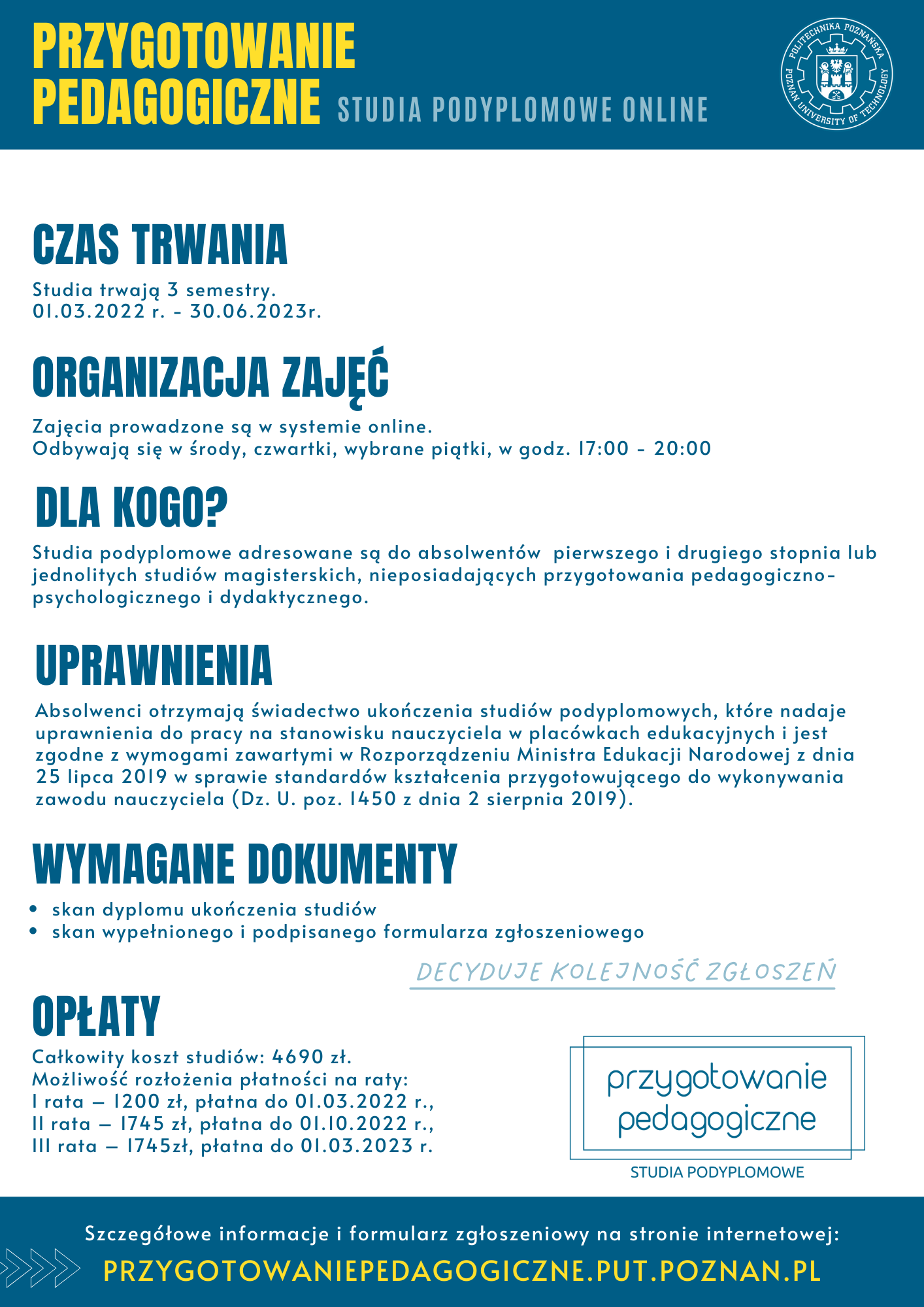 PRZYGOTOWANIE PEDAGOGICZNE STUDIA PODYPLOMOWE ONLINE

POLITECHNIKA POZNAŃSKA POZNAN UNIVERSITY OF TECHNOLOGY

CZAS TRWANIA

Studia trwają 3 semestry.
01.03.2022 r. - 30.06.2023r.

ORGANIZACJA ZAJĘĆ

Zajęcia prowadzone są w systemie online.
Odbywają się w środy, czwartki, wybrane piątki, w godz. 17:00 - 20:00

DLA KOGO?

Studia podyplomowe adresowane są do absolwentów pierwszego i drugiego stopnia lub jednolitych studiów magisterskich, nieposiadających przygotowania pedagogiczno-psychologicznego i dydaktycznego.

UPRAWNIENIA

Absolwenci otrzymają świadectwo ukończenia studiów podyplomowych, które nadaje uprawnienia do pracy na stanowisku nauczyciela w placówkach edukacyjnych i jest zgodne z wymogami zawartymi w Rozporządzeniu Ministra Edukacji Narodowej z dnia 25 lipca 2019 w sprawie standardów kształcenia przygotowującego do wykonywania zawodu nauczyciela (Dz. U. poz. 1450 z dnia 2 sierpnia 2019).

WYMAGANE DOKUMENTY

• skan dyplomu ukończenia studiów
• skan wypełnionego i podpisanego formularza zgłoszeniowego

DECYDUJE KOLEJNOŚĆ ZGŁOSZEŃ

OPŁATY

Całkowity koszt studiów: 4690 zł.
Możliwość rozłożenia płatności na raty:
I rata – 1200 zł, płatna do 01.03.2022 r.,
II rata – 1745 zł, płatna do 01.10.2022 r.,
III rata – 1745zł, płatna do 01.03.2023 r.

przygotowanie pedagogiczne
STUDIA PODYPLOMOWE

Szczegółowe informacje i formularz zgłoszeniowy na stronie internetowej:
PRZYGOTOWANIEPEDAGOGICZNE.PUT.POZNAN.PL